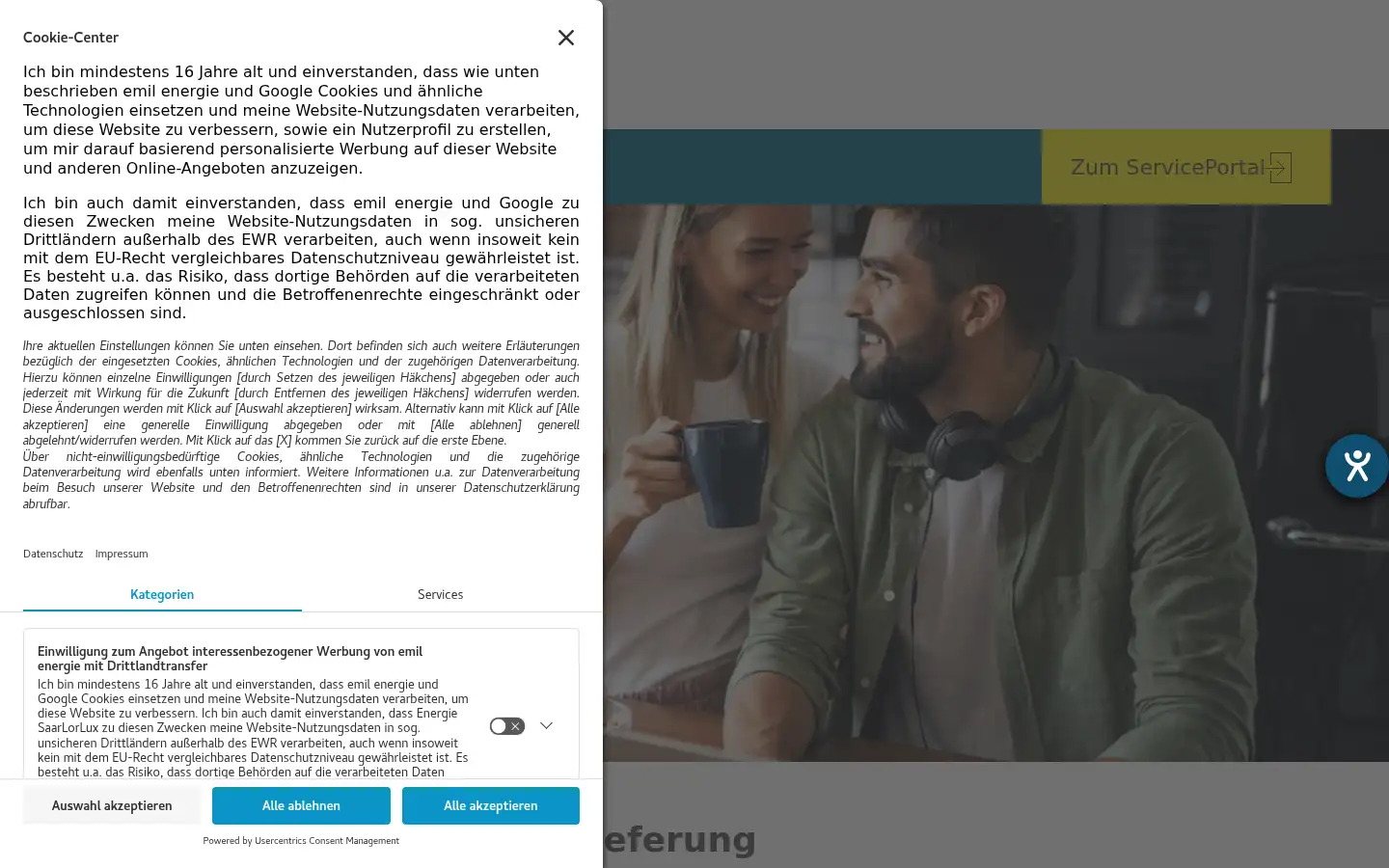 Cookie-Center

Ich bin mindestens 16 Jahre alt und einverstanden, dass wie unten beschrieben emil energie und Google Cookies und ähnliche Technologien einsetzen und meine Website-Nutzungsdaten verarbeiten, um diese Website zu verbessern, sowie ein Nutzerprofil zu erstellen, um mir darauf basierend personalisierte Werbung auf dieser Website und anderen Online-Angeboten anzuzeigen.

Ich bin auch damit einverstanden, dass emil energie und Google zu diesen Zwecken meine Website-Nutzungsdaten in sog. unsicheren Drittländern außerhalb des EWR verarbeiten, auch wenn insoweit kein mit dem EU-Recht vergleichbares Datenschutzniveau gewährleistet ist. Es besteht u.a. das Risiko, dass dortige Behörden auf die verarbeiteten Daten zugreifen können und die Betroffenenrechte eingeschränkt oder ausgeschlossen sind.

Ihre aktuellen Einstellungen können Sie unten einsehen. Dort befinden sich auch weitere Erläuterungen bezüglich der eingesetzten Cookies, ähnlichen Technologien und der zugehörigen Datenverarbeitung. Hierzu können einzelne Einwilligungen [durch Setzen des jeweiligen Häkchens] abgegeben oder auch jederzeit mit Wirkung für die Zukunft [durch Entfernen des jeweiligen Häkchens] widerrufen werden. Diese Änderungen werden mit Klick auf [Auswahl akzeptieren] wirksam. Alternativ kann mit Klick auf [Alle akzeptieren] eine generelle Einwilligung abgegeben oder mit [Alle ablehnen] generell abgelehnt/widerrufen werden. Mit Klick auf das [X] kommen Sie zurück auf die erste Ebene.
Über nicht-einwilligungsbedürftige Cookies, ähnliche Technologien und die zugehörige Datenverarbeitung wird ebenfalls unten informiert. Weitere Informationen u.a. zur Datenverarbeitung beim Besuch unserer Website und den Betroffenenrechten sind in unserer Datenschutzerklärung abrufbar.

Datenschutz Impressum

Kategorien Services

Einwilligung zum Angebot interessenbezogener Werbung von emil energie mit Drittlandtransfer
Ich bin mindestens 16 Jahre alt und einverstanden, dass emil energie und Google Cookies einsetzen und meine Website-Nutzungsdaten verarbeiten, um diese Website zu verbessern. Ich bin auch damit einverstanden, dass Energie SaarLorLux zu diesen Zwecken meine Website-Nutzungsdaten in sog. unsicheren Drittländern außerhalb des EWR verarbeiten, auch wenn insoweit kein mit dem EU-Recht vergleichbares Datenschutzniveau gewährleistet ist. Es besteht u.a. das Risiko, dass dortige Behörden auf die verarbeiteten Daten

Auswahl akzeptieren Alle ablehnen Alle akzeptieren

Powered by Usercentrics Consent Management

Zum ServicePortal

eferung